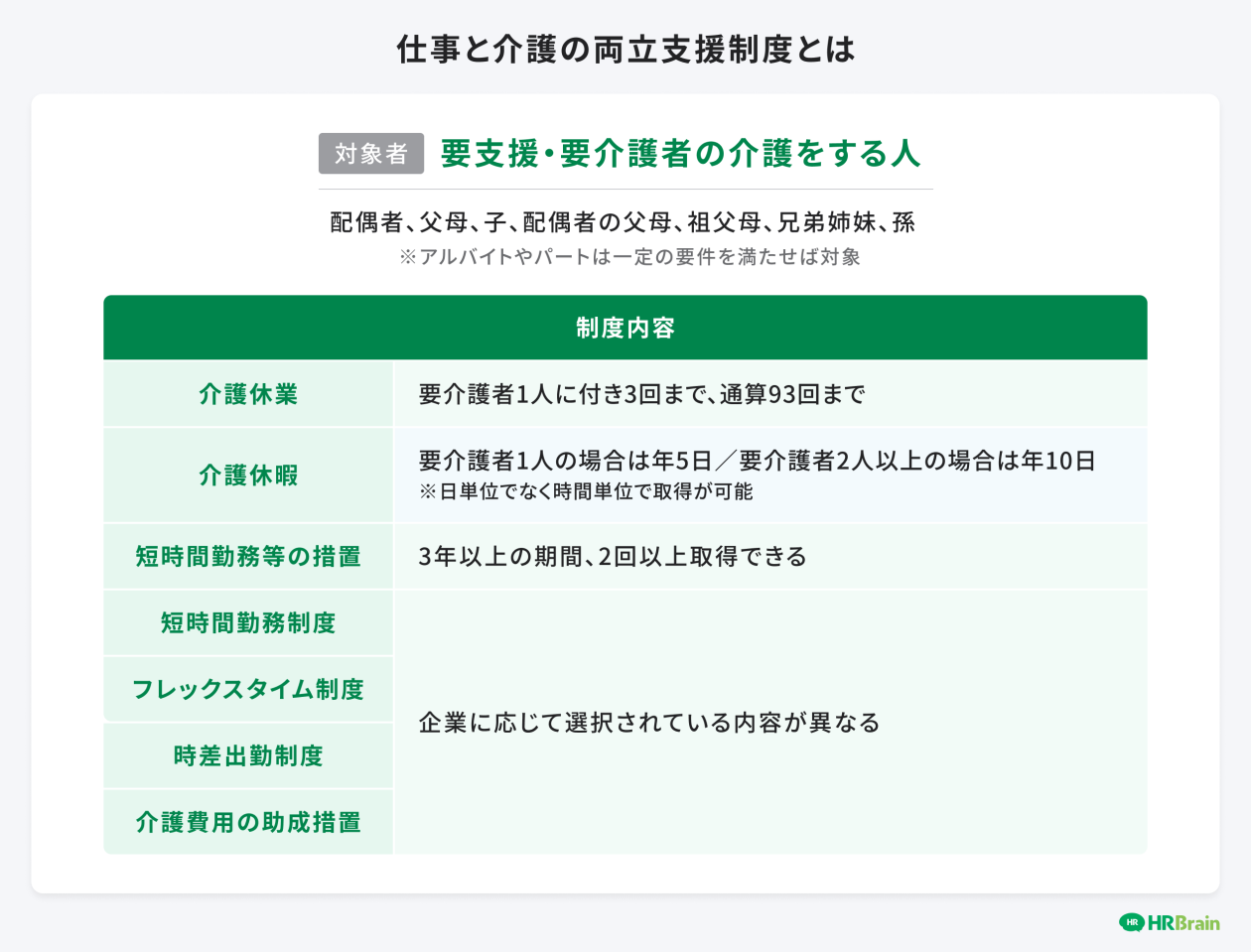 仕事と介護の両立支援制度とは

対象者 要支援・要介護者の介護をする人

配偶者、父母、子、配偶者の父母、祖父母、兄弟姉妹、孫
※アルバイトやパートは一定の要件を満たせば対象

| 制度内容 | |
|---|---|
| 介護休業 | 要介護者1人に付き3回まで、通算93回まで |
| 介護休暇 | 要介護者1人の場合は年5日／要介護者2人以上の場合は年10日 ※日単位でなく時間単位で取得が可能 |
| 短時間勤務等の措置 | 3年以上の期間、2回以上取得できる |
| 短時間勤務制度 | 企業に応じて選択されている内容が異なる |
| フレックスタイム制度 | |
| 時差出勤制度 | |
| 介護費用の助成措置 | |

HR HRBrain